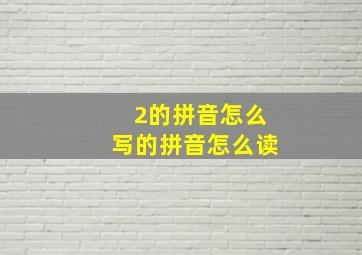 2的拼音怎么写的拼音怎么读